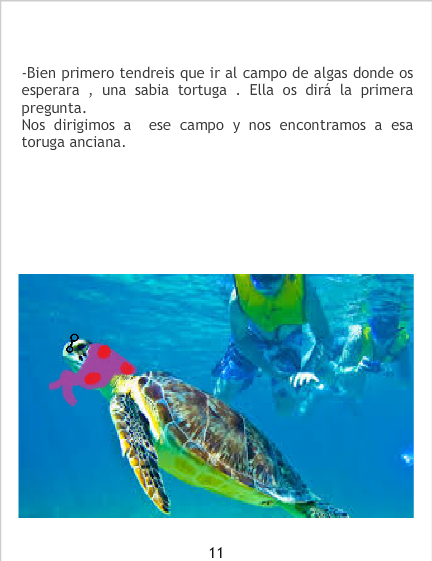 -Bien primero tendreis que ir al campo de algas donde os esperara , una sabia tortuga . Ella os dirá la primera pregunta.

Nos dirigimos a ese campo y nos encontramos a esa toruga anciana.

11